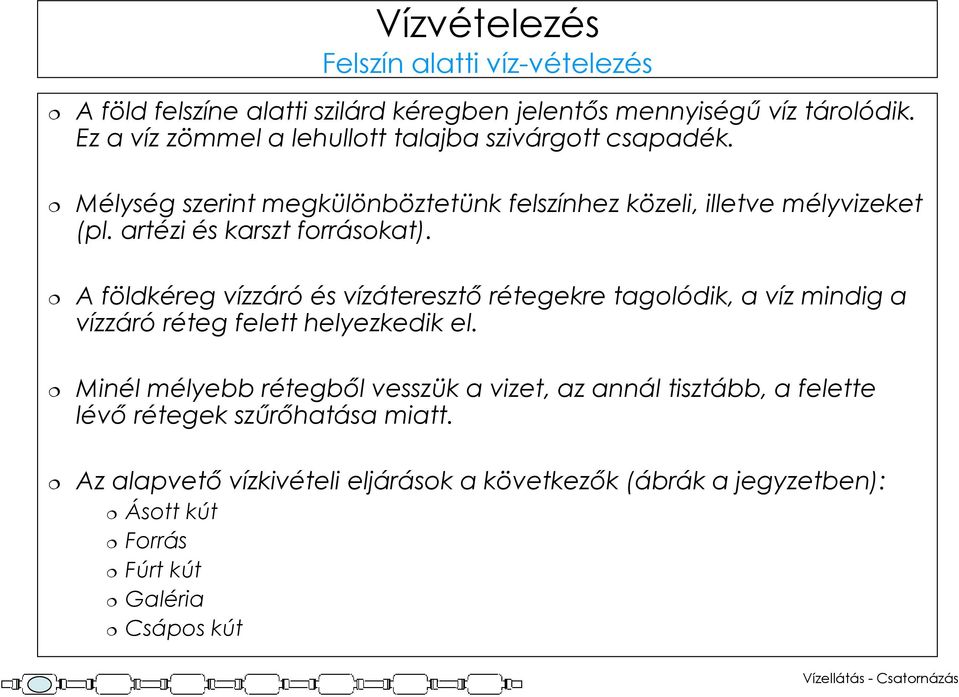 Vízvételezés
Felszín alatti víz-vételezés

A föld felszíne alatti szilárd kéregben jelentős mennyiségű víz tárolódik. Ez a víz zömmel a lehullott talajba szivárgott csapadék.

Mélység szerint megkülönböztetünk felszínhez közeli, illetve mélyvizeket (pl. artézi és karszt forrásokat).

A földkéreg vízzáró és vízáteresztő rétegekre tagolódik, a víz mindig a vízzáró réteg felett helyezkedik el.

Minél mélyebb rétegből vesszük a vizet, az annál tisztább, a felette lévő rétegek szűrőhatása miatt.

Az alapvető vízkivételi eljárások a következők (ábrák a jegyzetben):
Ásott kút
Forrás
Fúrt kút
Galéria
Csápos kút

Vízellátás - Csatornázás